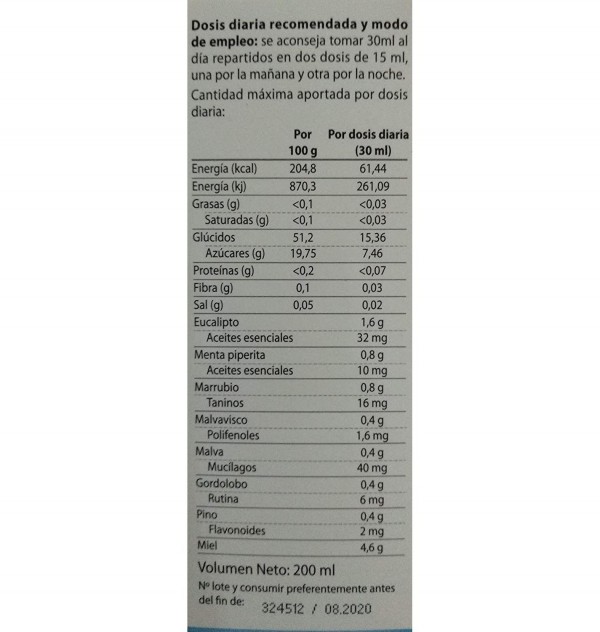 **Dosis diaria recomendada y modo de empleo:** se aconseja tomar 30ml al día repartidos en dos dosis de 15 ml, una por la mañana y otra por la noche.

Cantidad máxima aportada por dosis diaria:

| | Por 100 g | Por dosis diaria (30 ml) |
|---|---|---|
| Energía (kcal) | 204,8 | 61,44 |
| Energía (kj) | 870,3 | 261,09 |
| Grasas (g) | <0,1 | <0,03 |
| Saturadas (g) | <0,1 | <0,03 |
| Glúcidos | 51,2 | 15,36 |
| Azúcares (g) | 19,75 | 7,46 |
| Proteínas (g) | <0,2 | <0,07 |
| Fibra (g) | 0,1 | 0,03 |
| Sal (g) | 0,05 | 0,02 |
| Eucalipto | | 1,6 g |
| Aceites esenciales | | 32 mg |
| Menta piperita | | 0,8 g |
| Aceites esenciales | | 10 mg |
| Marrubio | | 0,8 g |
| Taninos | | 16 mg |
| Malvavisco | | 0,4 g |
| Polifenoles | | 1,6 mg |
| Malva | | 0,4 g |
| Mucílagos | | 40 mg |
| Gordolobo | | 0,4 g |
| Rutina | | 6 mg |
| Pino | | 0,4 g |
| Flavonoides | | 2 mg |
| Miel | | 4,6 g |

Volumen Neto: 200 ml

Nº lote y consumir preferentemente antes del fin de: 324512 / 08.2020